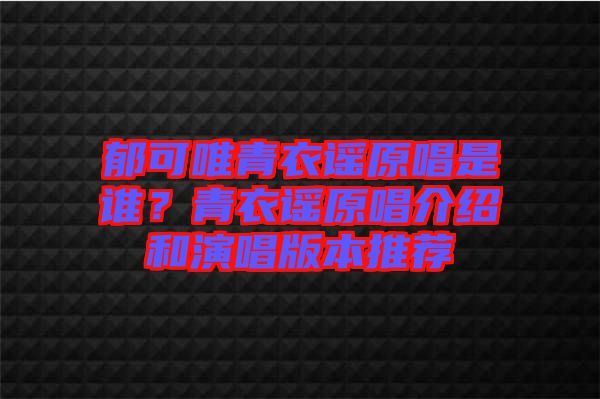 郁可唯青衣谣原唱是谁？青衣谣原唱介绍和演唱版本推荐